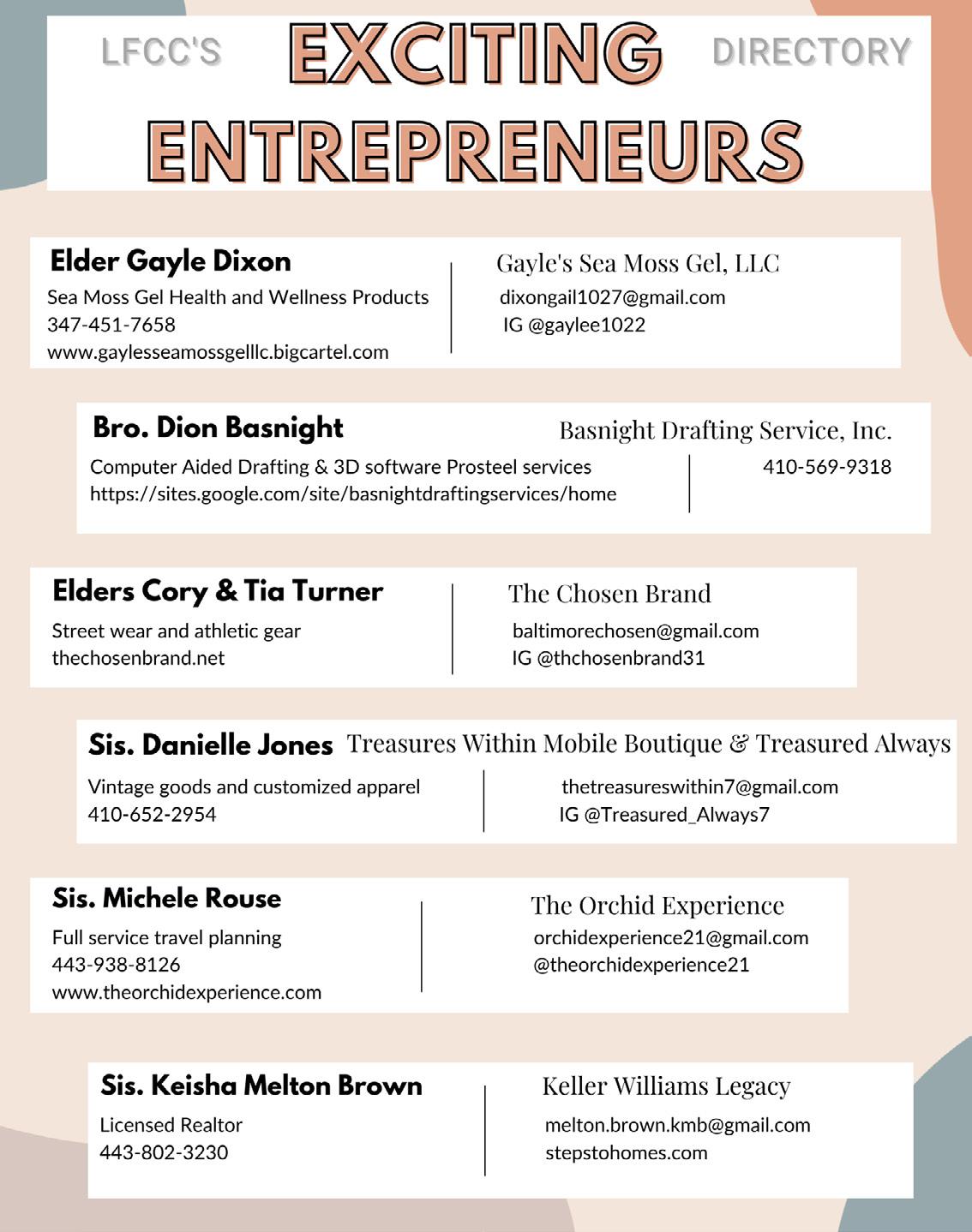 LFCC'S EXCITING DIRECTORY
ENTREPRENEURS

Elder Gayle Dixon
Sea Moss Gel Health and Wellness Products
347-451-7658
www.gaylesseamossgelllc.bigcartel.com

Gayle's Sea Moss Gel, LLC
dixongail1027@gmail.com
IG @gaylee1022

Bro. Dion Basnight
Basnight Drafting Service, Inc.
Computer Aided Drafting & 3D software Prosteel services
https://sites.google.com/site/basnightdraftingservices/home
410-569-9318

Elders Cory & Tia Turner
Street wear and athletic gear
thechosenbrand.net

The Chosen Brand
baltimorechosen@gmail.com
IG @thchosenbrand31

Sis. Danielle Jones
Treasures Within Mobile Boutique & Treasured Always
Vintage goods and customized apparel
410-652-2954
thetreasureswithin7@gmail.com
IG @Treasured_Always7

Sis. Michele Rouse
Full service travel planning
443-938-8126
www.theorchidexperience.com

The Orchid Experience
orchidexperience21@gmail.com
@theorchidexperience21

Sis. Keisha Melton Brown
Licensed Realtor
443-802-3230

Keller Williams Legacy
melton.brown.kmb@gmail.com
stepstohomes.com